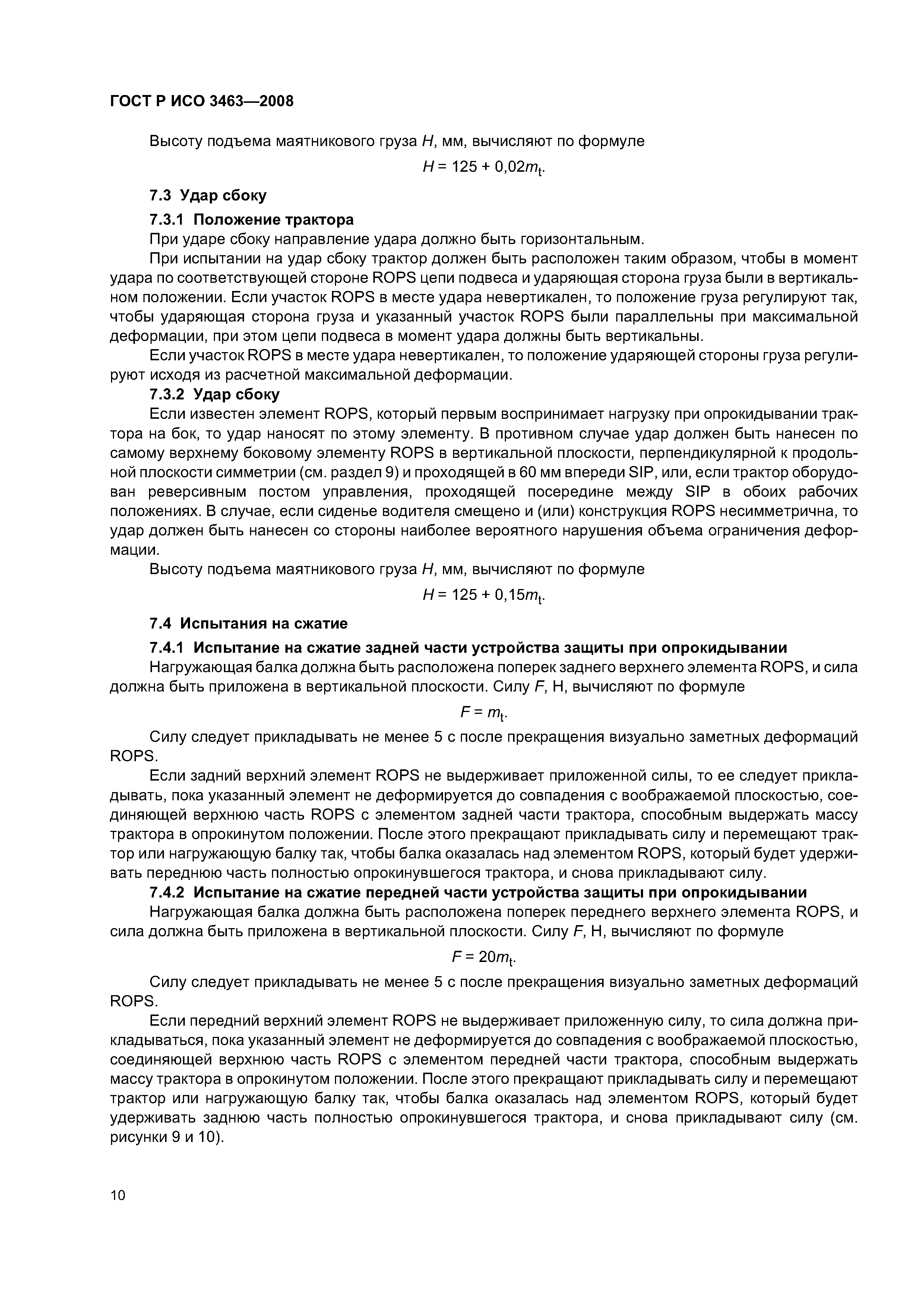 ГОСТ Р ИСО 3463—2008

Высоту подъема маятникового груза $H$, мм, вычисляют по формуле

$H = 125 + 0,02m_t$.

7.3 Удар сбоку

7.3.1 Положение трактора

При ударе сбоку направление удара должно быть горизонтальным.

При испытании на удар сбоку трактор должен быть расположен таким образом, чтобы в момент удара по соответствующей стороне ROPS цепи подвеса и ударяющая сторона груза были в вертикальном положении. Если участок ROPS в месте удара невертикален, то положение груза регулируют так, чтобы ударяющая сторона груза и указанный участок ROPS были параллельны при максимальной деформации, при этом цепи подвеса в момент удара должны быть вертикальны.

Если участок ROPS в месте удара невертикален, то положение ударяющей стороны груза регулируют исходя из расчетной максимальной деформации.

7.3.2 Удар сбоку

Если известен элемент ROPS, который первым воспринимает нагрузку при опрокидывании трактора на бок, то удар наносят по этому элементу. В противном случае удар должен быть нанесен по самому верхнему боковому элементу ROPS в вертикальной плоскости, перпендикулярной к продольной плоскости симметрии (см. раздел 9) и проходящей в 60 мм впереди SIP, или, если трактор оборудован реверсивным постом управления, проходящей посередине между SIP в обоих рабочих положениях. В случае, если сиденье водителя смещено и (или) конструкция ROPS несимметрична, то удар должен быть нанесен со стороны наиболее вероятного нарушения объема ограничения деформации.

Высоту подъема маятникового груза $H$, мм, вычисляют по формуле

$H = 125 + 0,15m_t$.

7.4 Испытания на сжатие

7.4.1 Испытание на сжатие задней части устройства защиты при опрокидывании

Нагружающая балка должна быть расположена поперек заднего верхнего элемента ROPS, и сила должна быть приложена в вертикальной плоскости. Силу $F$, Н, вычисляют по формуле

$F = m_t$.

Силу следует прикладывать не менее 5 с после прекращения визуально заметных деформаций ROPS.

Если задний верхний элемент ROPS не выдерживает приложенной силы, то ее следует прикладывать, пока указанный элемент не деформируется до совпадения с воображаемой плоскостью, соединяющей верхнюю часть ROPS с элементом задней части трактора, способным выдержать массу трактора в опрокинутом положении. После этого прекращают прикладывать силу и перемещают трактор или нагружающую балку так, чтобы балка оказалась над элементом ROPS, который будет удерживать переднюю часть полностью опрокинувшегося трактора, и снова прикладывают силу.

7.4.2 Испытание на сжатие передней части устройства защиты при опрокидывании

Нагружающая балка должна быть расположена поперек переднего верхнего элемента ROPS, и сила должна быть приложена в вертикальной плоскости. Силу $F$, Н, вычисляют по формуле

$F = 20m_t$.

Силу следует прикладывать не менее 5 с после прекращения визуально заметных деформаций ROPS.

Если передний верхний элемент ROPS не выдерживает приложенную силу, то сила должна прикладываться, пока указанный элемент не деформируется до совпадения с воображаемой плоскостью, соединяющей верхнюю часть ROPS с элементом передней части трактора, способным выдержать массу трактора в опрокинутом положении. После этого прекращают прикладывать силу и перемещают трактор или нагружающую балку так, чтобы балка оказалась над элементом ROPS, который будет удерживать заднюю часть полностью опрокинувшегося трактора, и снова прикладывают силу (см. рисунки 9 и 10).

10